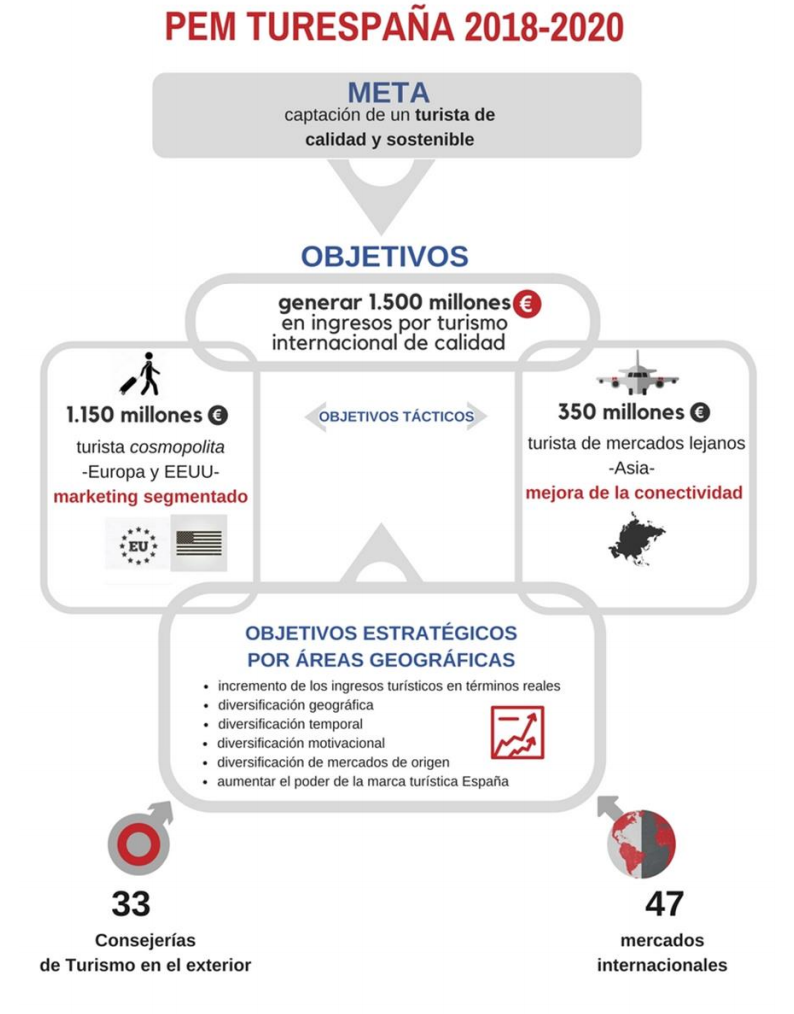 PEM TURESPAÑA 2018-2020

META
captación de un turista de calidad y sostenible

OBJETIVOS

generar 1.500 millones € en ingresos por turismo internacional de calidad

1.150 millones €
turista cosmopolita
-Europa y EEUU-
marketing segmentado

EU

OBJETIVOS TÁCTICOS

350 millones €
turista de mercados lejanos
-Asia-
mejora de la conectividad

OBJETIVOS ESTRATÉGICOS POR ÁREAS GEOGRÁFICAS
• incremento de los ingresos turísticos en términos reales
• diversificación geográfica
• diversificación temporal
• diversificación motivacional
• diversificación de mercados de origen
• aumentar el poder de la marca turística España

33
Consejerías de Turismo en el exterior

47
mercados internacionales